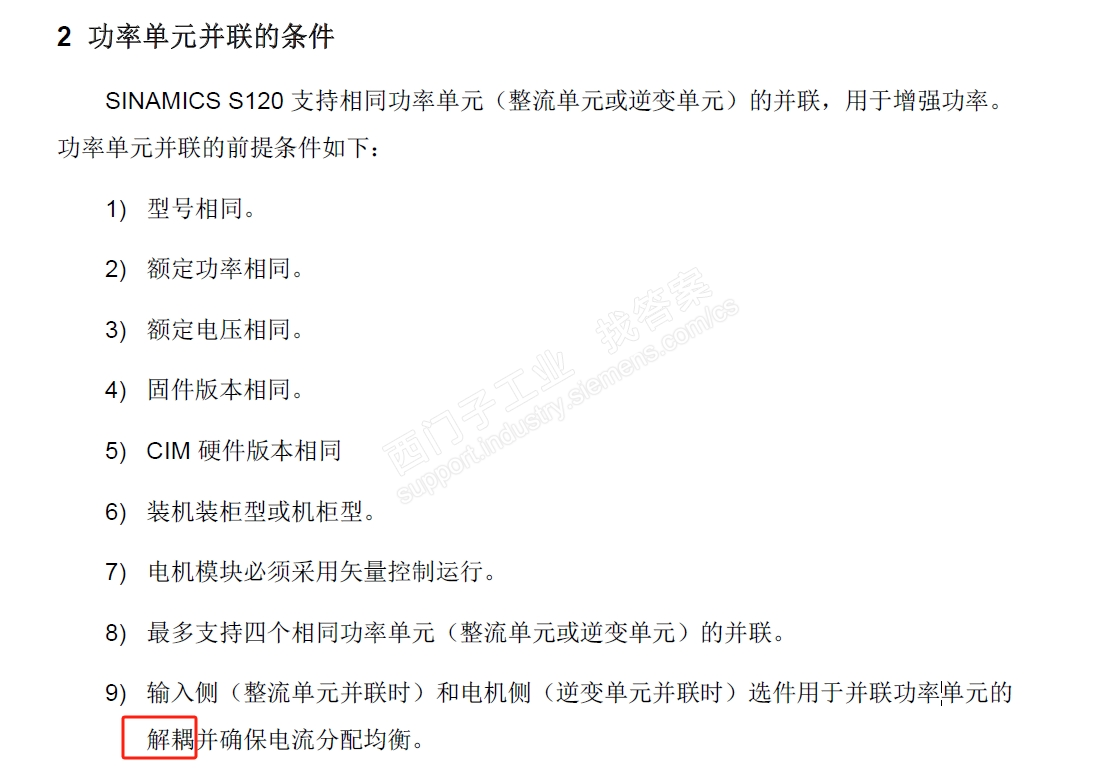 2 功率单元并联的条件

SINAMICS S120 支持相同功率单元（整流单元或逆变单元）的并联，用于增强功率。功率单元并联的前提条件如下：

1) 型号相同。

2) 额定功率相同。

3) 额定电压相同。

4) 固件版本相同。

5) CIM 硬件版本相同

6) 装机装柜型或机柜型。

7) 电机模块必须采用矢量控制运行。

8) 最多支持四个相同功率单元（整流单元或逆变单元）的并联。

9) 输入侧（整流单元并联时）和电机侧（逆变单元并联时）选件用于并联功率单元的解耦并确保电流分配均衡。

西门子工业 找答案 support.industry.siemens.com/cs